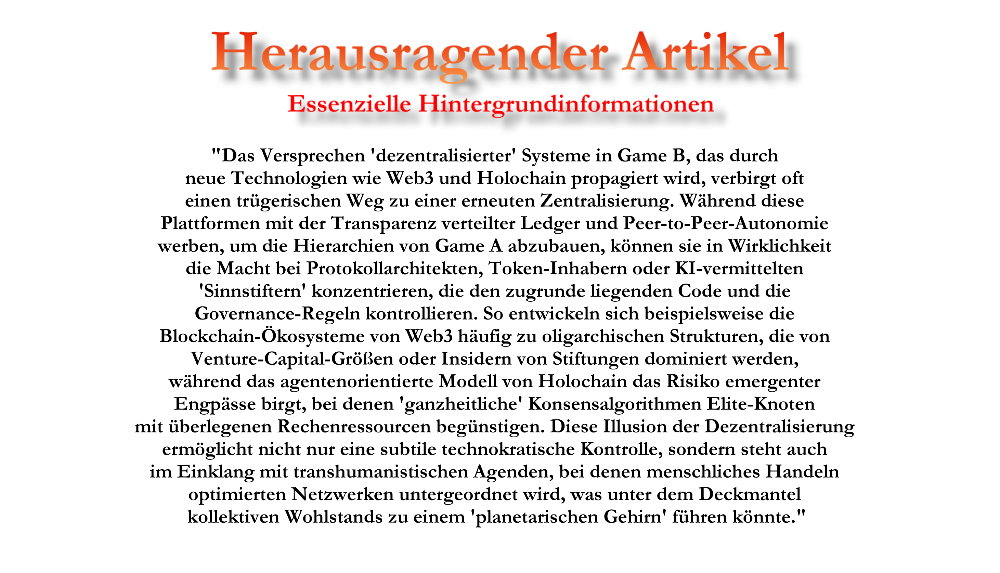 Herausragender Artikel

Essenzielle Hintergrundinformationen

"Das Versprechen 'dezentralisierter' Systeme in Game B, das durch neue Technologien wie Web3 und Holochain propagiert wird, verbirgt oft einen trügerischen Weg zu einer erneuten Zentralisierung. Während diese Plattformen mit der Transparenz verteilter Ledger und Peer-to-Peer-Autonomie werben, um die Hierarchien von Game A abzubauen, können sie in Wirklichkeit die Macht bei Protokollarchitekten, Token-Inhabern oder KI-vermittelten 'Sinnstiftern' konzentrieren, die den zugrunde liegenden Code und die Governance-Regeln kontrollieren. So entwickeln sich beispielsweise die Blockchain-Ökosysteme von Web3 häufig zu oligarchischen Strukturen, die von Venture-Capital-Größen oder Insidern von Stiftungen dominiert werden, während das agentenorientierte Modell von Holochain das Risiko emergenter Engpässe birgt, bei denen 'ganzheitliche' Konsensalgorithmen Elite-Knoten mit überlegenen Rechenressourcen begünstigen. Diese Illusion der Dezentralisierung ermöglicht nicht nur eine subtile technokratische Kontrolle, sondern steht auch im Einklang mit transhumanistischen Agenden, bei denen menschliches Handeln optimierten Netzwerken untergeordnet wird, was unter dem Deckmantel kollektiven Wohlstands zu einem 'planetarischen Gehirn' führen könnte."